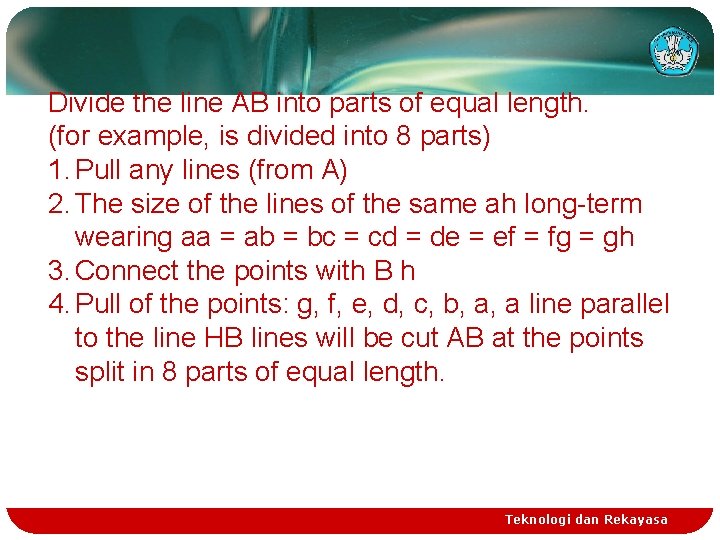 Divide the line AB into parts of equal length.
(for example, is divided into 8 parts)

1. Pull any lines (from A)
2. The size of the lines of the same ah long-term wearing aa = ab = bc = cd = de = ef = fg = gh
3. Connect the points with B h
4. Pull of the points: g, f, e, d, c, b, a, a line parallel to the line HB lines will be cut AB at the points split in 8 parts of equal length.

Teknologi dan Rekayasa